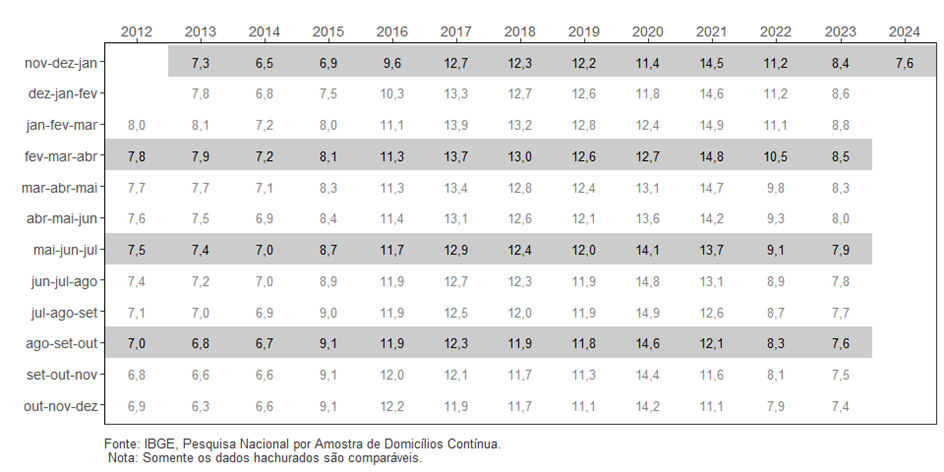 |  | 2012 | 2013 | 2014 | 2015 | 2016 | 2017 | 2018 | 2019 | 2020 | 2021 | 2022 | 2023 | 2024 |
|---|---|---|---|---|---|---|---|---|---|---|---|---|---|
| nov-dez-jan |  | 7,3 | 6,5 | 6,9 | 9,6 | 12,7 | 12,3 | 12,2 | 11,4 | 14,5 | 11,2 | 8,4 | 7,6 |
| dez-jan-fev |  | 7,8 | 6,8 | 7,5 | 10,3 | 13,3 | 12,7 | 12,6 | 11,8 | 14,6 | 11,2 | 8,6 |  |
| jan-fev-mar | 8,0 | 8,1 | 7,2 | 8,0 | 11,1 | 13,9 | 13,2 | 12,8 | 12,4 | 14,9 | 11,1 | 8,8 |  |
| fev-mar-abr | 7,8 | 7,9 | 7,2 | 8,1 | 11,3 | 13,7 | 13,0 | 12,6 | 12,7 | 14,8 | 10,5 | 8,5 |  |
| mar-abr-mai | 7,7 | 7,7 | 7,1 | 8,3 | 11,3 | 13,4 | 12,8 | 12,4 | 13,1 | 14,7 | 9,8 | 8,3 |  |
| abr-mai-jun | 7,6 | 7,5 | 6,9 | 8,4 | 11,4 | 13,1 | 12,6 | 12,1 | 13,6 | 14,2 | 9,3 | 8,0 |  |
| mai-jun-jul | 7,5 | 7,4 | 7,0 | 8,7 | 11,7 | 12,9 | 12,4 | 12,0 | 14,1 | 13,7 | 9,1 | 7,9 |  |
| jun-jul-ago | 7,4 | 7,2 | 7,0 | 8,9 | 11,9 | 12,7 | 12,3 | 11,9 | 14,8 | 13,1 | 8,9 | 7,8 |  |
| jul-ago-set | 7,1 | 7,0 | 6,9 | 9,0 | 11,9 | 12,5 | 12,0 | 11,9 | 14,9 | 12,6 | 8,7 | 7,7 |  |
| ago-set-out | 7,0 | 6,8 | 6,7 | 9,1 | 11,9 | 12,3 | 11,9 | 11,8 | 14,6 | 12,1 | 8,3 | 7,6 |  |
| set-out-nov | 6,8 | 6,6 | 6,6 | 9,1 | 12,0 | 12,1 | 11,7 | 11,3 | 14,4 | 11,6 | 8,1 | 7,5 |  |
| out-nov-dez | 6,9 | 6,3 | 6,6 | 9,1 | 12,2 | 11,9 | 11,7 | 11,1 | 14,2 | 11,1 | 7,9 | 7,4 |  |

Fonte: IBGE, Pesquisa Nacional por Amostra de Domicílios Contínua.
Nota: Somente os dados hachurados são comparáveis.